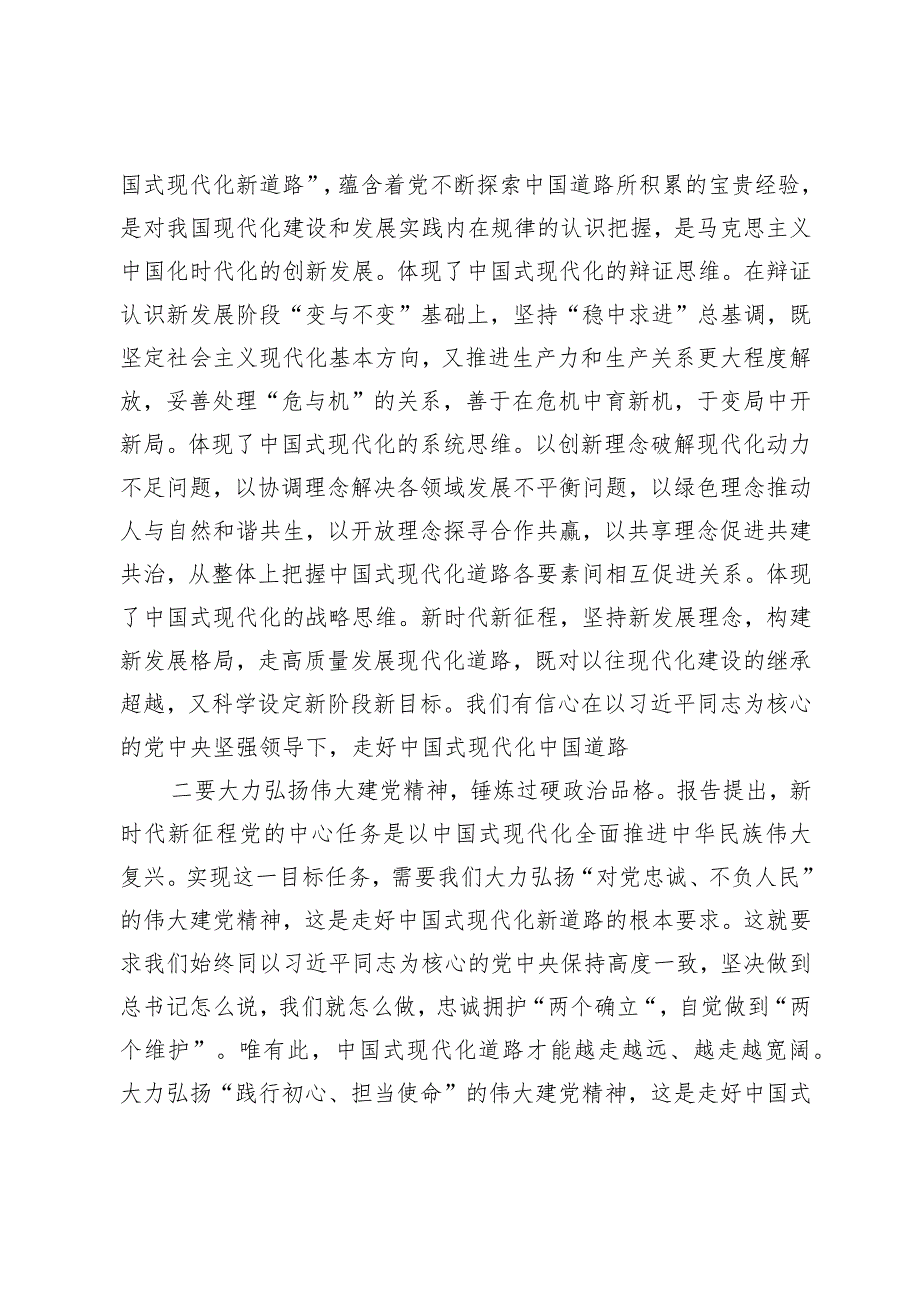 国式现代化新道路”，蕴含着党不断探索中国道路所积累的宝贵经验，是对我国现代化建设和发展实践内在规律的认识把握，是马克思主义中国化时代化的创新发展。体现了中国式现代化的辩证思维。在辩证认识新发展阶段“变与不变”基础上，坚持“稳中求进”总基调，既坚定社会主义现代化基本方向，又推进生产力和生产关系更大程度解放，妥善处理“危与机”的关系，善于在危机中育新机，于变局中开新局。体现了中国式现代化的系统思维。以创新理念破解现代化动力不足问题，以协调理念解决各领域发展不平衡问题，以绿色理念推动人与自然和谐共生，以开放理念探寻合作共赢，以共享理念促进共建共治，从整体上把握中国式现代化道路各要素间相互促进关系。体现了中国式现代化的战略思维。新时代新征程，坚持新发展理念，构建新发展格局，走高质量发展现代化道路，既对以往现代化建设的继承超越，又科学设定新阶段新目标。我们有信心在以习近平同志为核心的党中央坚强领导下，走好中国式现代化中国道路

二要大力弘扬伟大建党精神，锤炼过硬政治品格。报告提出，新时代新征程党的中心任务是以中国式现代化全面推进中华民族伟大复兴。实现这一目标任务，需要我们大力弘扬“对党忠诚、不负人民”的伟大建党精神，这是走好中国式现代化新道路的根本要求。这就要求我们始终同以习近平同志为核心的党中央保持高度一致，坚决做到总书记怎么说，我们就怎么做，忠诚拥护“两个确立“，自觉做到“两个维护”。唯有此，中国式现代化道路才能越走越远、越走越宽阔。大力弘扬“践行初心、担当使命”的伟大建党精神，这是走好中国式